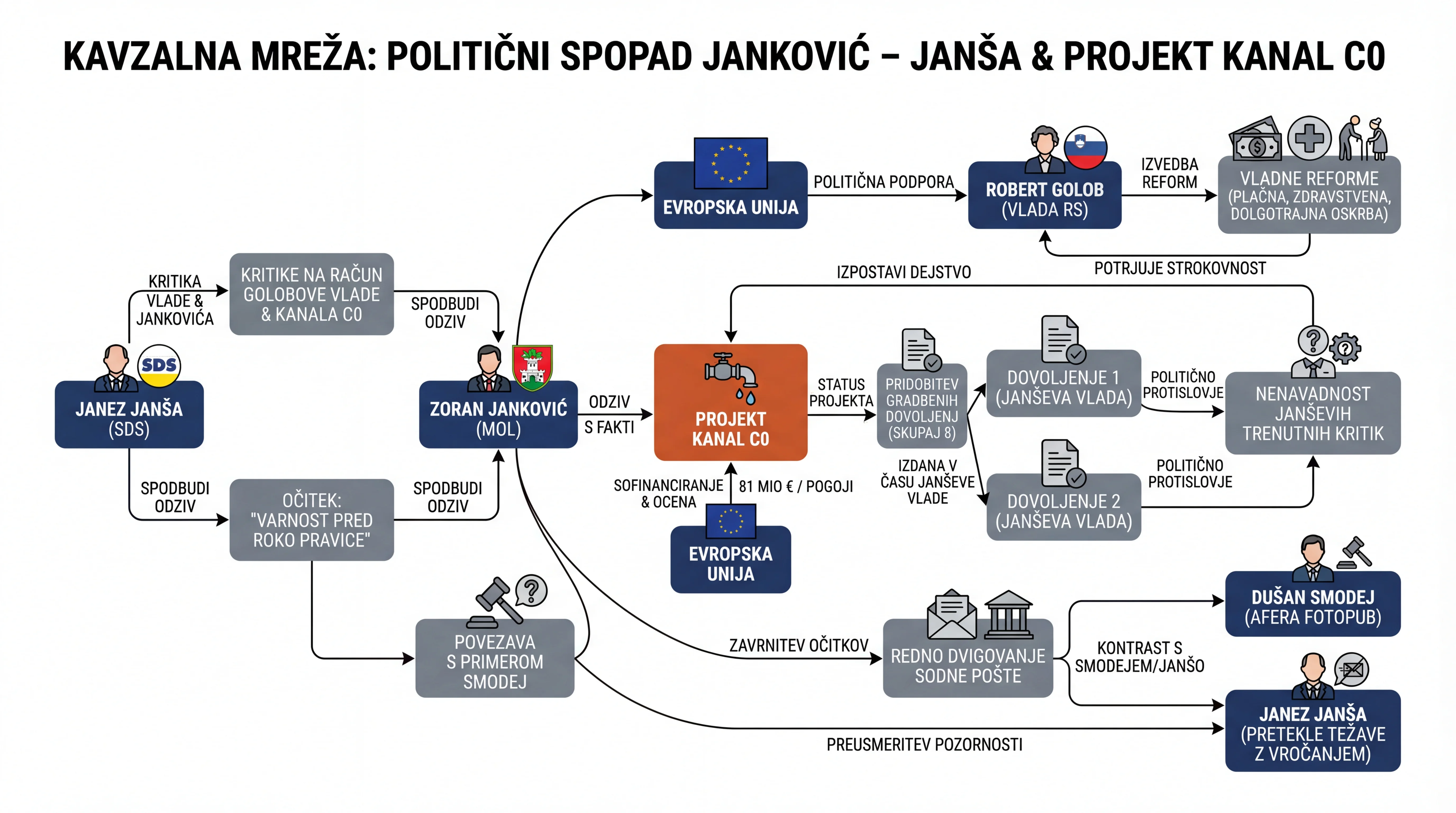 KAVZALNA MREŽA: POLITIČNI SPOPAD JANKOVIĆ – JANŠA & PROJEKT KANAL C0

EVROPSKA UNIJA

POLITIČNA PODPORA

ROBERT GOLOB (VLADA RS)

IZVEDBA REFORM

VLADNE REFORME (PLAČNA, ZDRAVSTVENA, DOLGOTRAJNA OSKRBA)

POTRJUJE STROKOVNOST

IZPOSTAVI DEJSTVO

KRITIKA VLADE & JANKOVIĆA

KRITIKE NA RAČUN GOLOBOVE VLADE & KANALA C0

SPODBUDI ODZIV

SDS

JANEZ JANŠA (SDS)

ZORAN JANKOVIĆ (MOL)

ODZIV S FAKTI

PROJEKT KANAL C0

STATUS PROJEKTA

PRIDOBITEV GRADBENIH DOVOLJENJ (SKUPAJ 8)

DOVOLJENJE 1 (JANŠEVA VLADA)

POLITIČNO PROTISLOVJE

NENAVADNOST JANŠEVIH TRENUTNIH KRITIK

IZDANA V ČASU JANŠEVE VLADE

DOVOLJENJE 2 (JANŠEVA VLADA)

POLITIČNO PROTISLOVJE

SPODBUDI ODZIV

OČITEK: "VARNOST PRED ROKO PRAVICE"

SPODBUDI ODZIV

SOFINANCIRANJE & OCENA

81 MIO € / POGOJI

EVROPSKA UNIJA

POVEZAVA S PRIMEROM SMODEJ

ZAVRNITEV OČITKOV

REDNO DVIGOVANJE SODNE POŠTE

KONTRAST S SMODEJEM/JANŠO

DUŠAN SMODEJ (AFERA FOTOPUB)

JANEZ JANŠA (PRETEKLE TEŽAVE Z VROČANJEM)

PREUSMERITEV POZORNOSTI